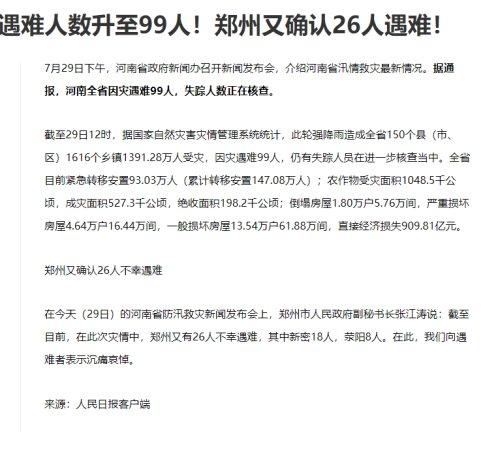 遇难人数升至99人！郑州又确认26人遇难！

7月29日下午，河南省政府新闻办召开新闻发布会，介绍河南省汛情救灾最新情况。据通报，河南全省因灾遇难99人，失踪人数正在核查。

截至29日12时，据国家自然灾害灾情管理系统统计，此轮强降雨造成全省150个县（市、区）1616个乡镇1391.28万人受灾，因灾遇难99人，仍有失踪人员在进一步核查当中。全省目前紧急转移安置93.03万人（累计转移安置147.08万人）；农作物受灾面积1048.5千公顷，成灾面积527.3千公顷，绝收面积198.2千公顷；倒塌房屋1.80万户5.76万间，严重损坏房屋4.64万户16.44万间，一般损坏房屋13.54万户61.88万间，直接经济损失909.81亿元。

郑州又确认26人不幸遇难

在今天（29日）的河南省防汛救灾新闻发布会上，郑州市人民政府副秘书长张江涛说：截至目前，在此次灾情中，郑州又有26人不幸遇难，其中新密18人，荥阳8人。在此，我们向遇难者表示沉痛哀悼。

来源：人民日报客户端